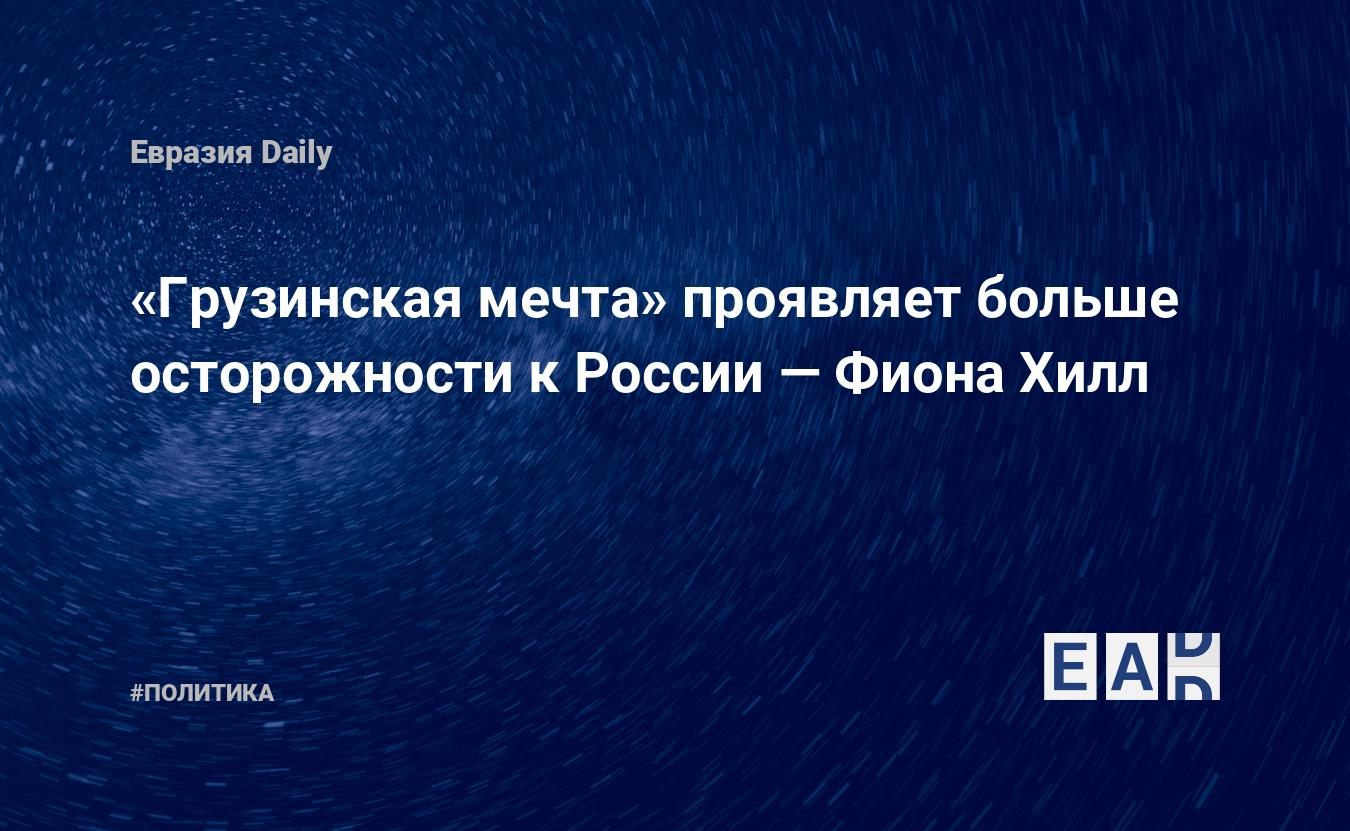 Евразия Daily

«Грузинская мечта» проявляет больше осторожности к России — Фиона Хилл

#ПОЛИТИКА

EAD